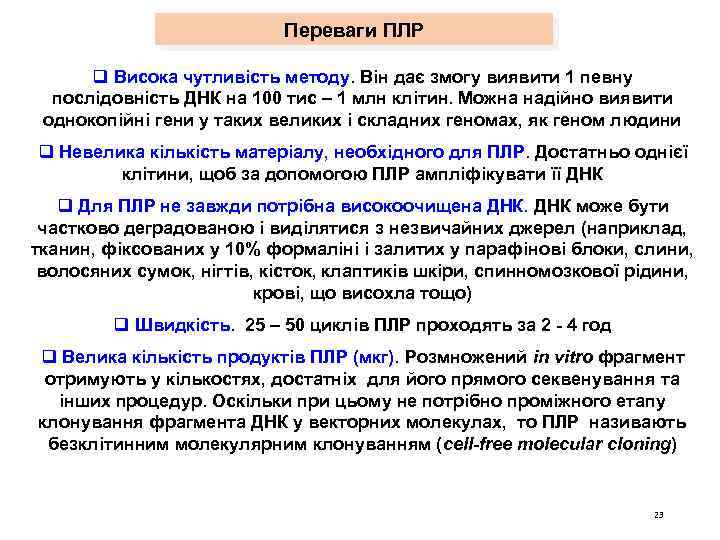 Переваги ПЛР

❑ Висока чутливість методу. Він дає змогу виявити 1 певну послідовність ДНК на 100 тис – 1 млн клітин. Можна надійно виявити однокопійні гени у таких великих і складних геномах, як геном людини

❑ Невелика кількість матеріалу, необхідного для ПЛР. Достатньо однієї клітини, щоб за допомогою ПЛР ампліфікувати її ДНК

❑ Для ПЛР не завжди потрібна високоочищена ДНК. ДНК може бути частково деградованою і виділятися з незвичайних джерел (наприклад, тканин, фіксованих у 10% формаліні і залитих у парафінові блоки, слини, волосяних сумок, нігтів, кісток, клаптиків шкіри, спинномозкової рідини, крові, що висохла тощо)

❑ Швидкість. 25 – 50 циклів ПЛР проходять за 2 - 4 год

❑ Велика кількість продуктів ПЛР (мкг). Розмножений in vitro фрагмент отримують у кількостях, достатніх для його прямого секвенування та інших процедур. Оскільки при цьому не потрібно проміжного етапу клонування фрагмента ДНК у векторних молекулах, то ПЛР називають безклітинним молекулярним клонуванням (cell-free molecular cloning)

23